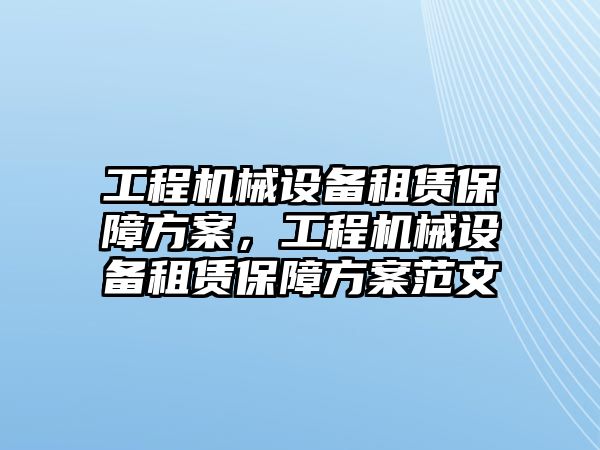 工程机械设备租赁保障方案，工程机械设备租赁保障方案范文